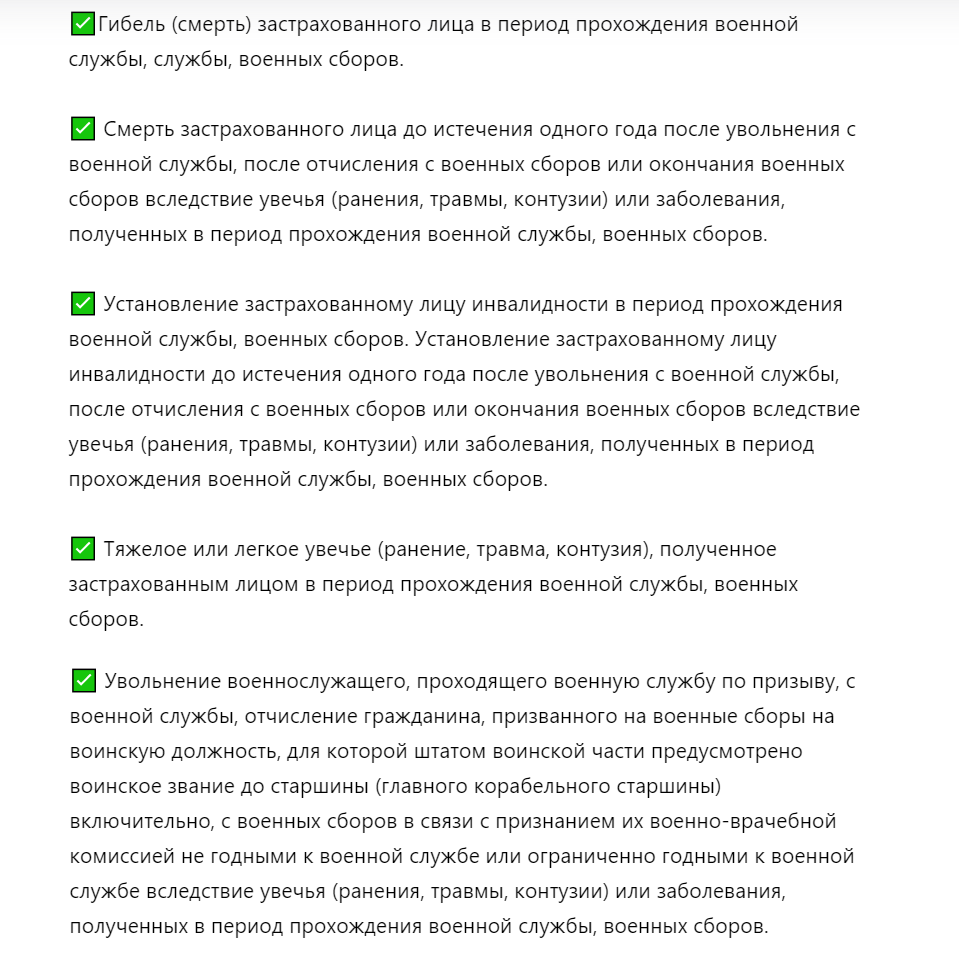 ✅Гибель (смерть) застрахованного лица в период прохождения военной службы, службы, военных сборов.

✅ Смерть застрахованного лица до истечения одного года после увольнения с военной службы, после отчисления с военных сборов или окончания военных сборов вследствие увечья (ранения, травмы, контузии) или заболевания, полученных в период прохождения военной службы, военных сборов.

✅ Установление застрахованному лицу инвалидности в период прохождения военной службы, военных сборов. Установление застрахованному лицу инвалидности до истечения одного года после увольнения с военной службы, после отчисления с военных сборов или окончания военных сборов вследствие увечья (ранения, травмы, контузии) или заболевания, полученных в период прохождения военной службы, военных сборов.

✅ Тяжелое или легкое увечье (ранение, травма, контузия), полученное застрахованным лицом в период прохождения военной службы, военных сборов.

✅ Увольнение военнослужащего, проходящего военную службу по призыву, с военной службы, отчисление гражданина, призванного на военные сборы на воинскую должность, для которой штатом воинской части предусмотрено воинское звание до старшины (главного корабельного старшины) включительно, с военных сборов в связи с признанием их военно-врачебной комиссией не годными к военной службе или ограниченно годными к военной службе вследствие увечья (ранения, травмы, контузии) или заболевания, полученных в период прохождения военной службы, военных сборов.